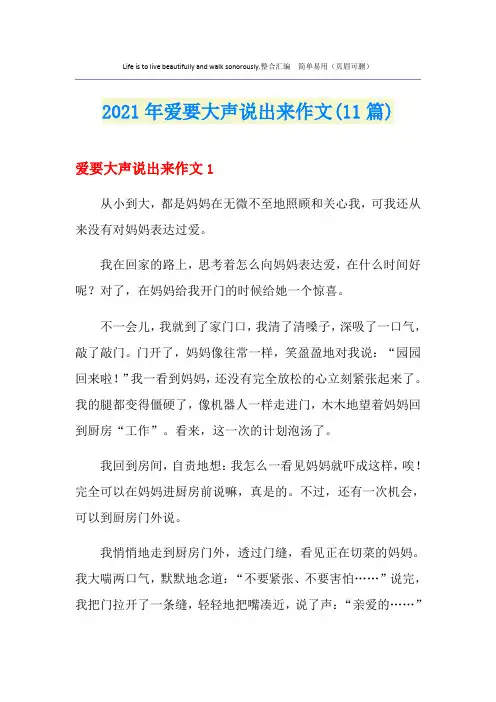 Life is to live beautifully and walk sonorously.整合汇编 简单易用（页眉可删）

2021年爱要大声说出来作文(11篇)

爱要大声说出来作文1

从小到大，都是妈妈在无微不至地照顾和关心我，可我还从来没有对妈妈表达过爱。

我在回家的路上，思考着怎么向妈妈表达爱，在什么时间好呢？对了，在妈妈给我开门的时候给她一个惊喜。

不一会儿，我就到了家门口，我清了清嗓子，深吸了一口气，敲了敲门。门开了，妈妈像往常一样，笑盈盈地对我说：“园园回来啦！”我一看到妈妈，还没有完全放松的心立刻紧张起来了。我的腿都变得僵硬了，像机器人一样走进门，木木地望着妈妈回到厨房“工作”。看来，这一次的计划泡汤了。

我回到房间，自责地想：我怎么一看见妈妈就吓成这样，唉！完全可以在妈妈进厨房前说嘛，真是的。不过，还有一次机会，可以到厨房门外说。

我悄悄地走到厨房门外，透过门缝，看见正在切菜的妈妈。我大喘两口气，默默地念道：“不要紧张、不要害怕……”说完，我把门拉开了一条缝，轻轻地把嘴凑近，说了声：“亲爱的……”